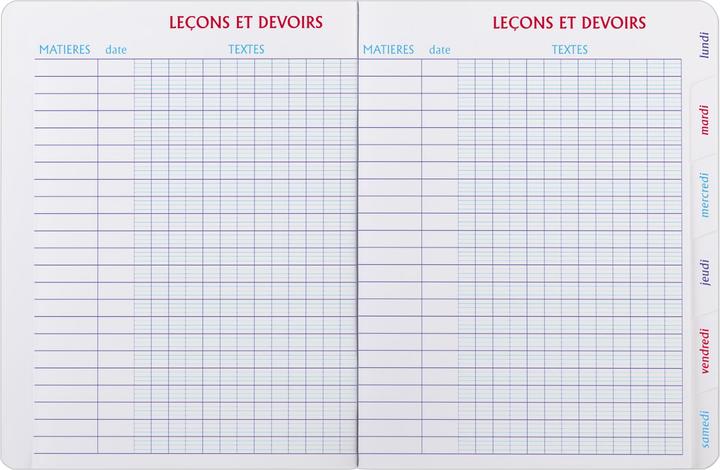 LEÇONS ET DEVOIRS

MATIERES date TEXTES

LEÇONS ET DEVOIRS

MATIERES date TEXTES

lundi

mardi

mercredi

jeudi

vendredi

samedi